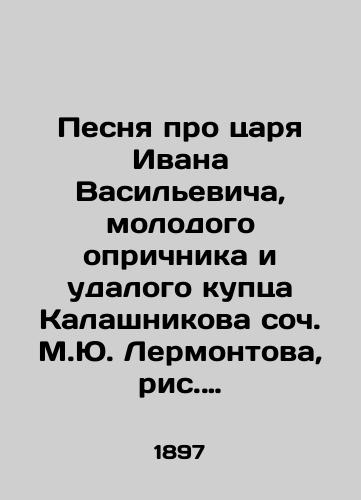 Песня про царя Ивана Васильевича, молодого опричника и удалого купца Калашникова соч. М.Ю. Лермонтова, рис....

1897